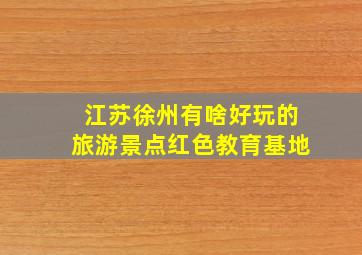 江苏徐州有啥好玩的
旅游景点红色教育基地